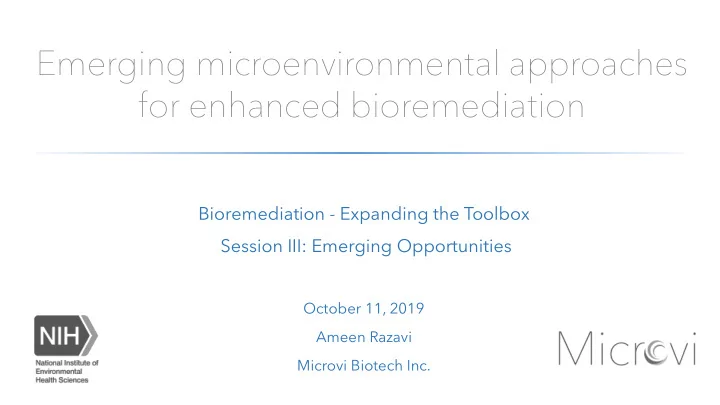 Emerging microenvironmental approaches for enhanced bioremediation

Bioremediation - Expanding the Toolbox

Session III: Emerging Opportunities

October 11, 2019

Ameen Razavi

Microvi Biotech Inc.

NIH

National Institute of Environmental Health Sciences

Microvi